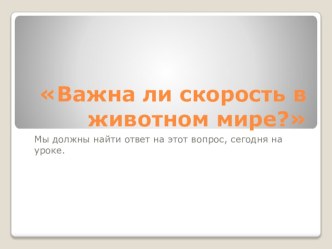 «Важна ли скорость в животном мире?»

Мы должны найти ответ на этот вопрос, сегодня на уроке.